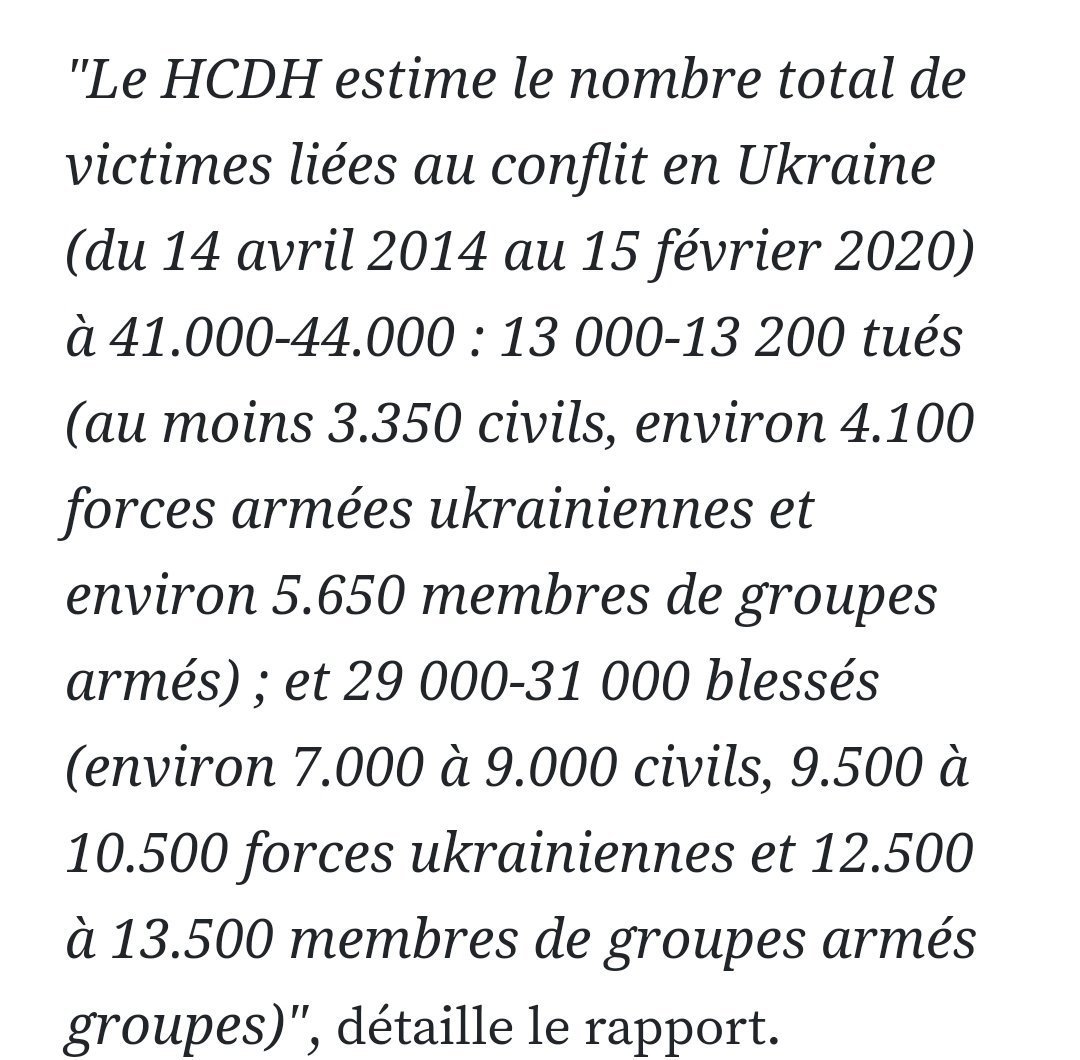 "Le HCDH estime le nombre total de victimes liées au conflit en Ukraine (du 14 avril 2014 au 15 février 2020) à 41.000-44.000 : 13 000-13 200 tués (au moins 3.350 civils, environ 4.100 forces armées ukrainiennes et environ 5.650 membres de groupes armés) ; et 29 000-31 000 blessés (environ 7.000 à 9.000 civils, 9.500 à 10.500 forces ukrainiennes et 12.500 à 13.500 membres de groupes armés groupes)", détaille le rapport.